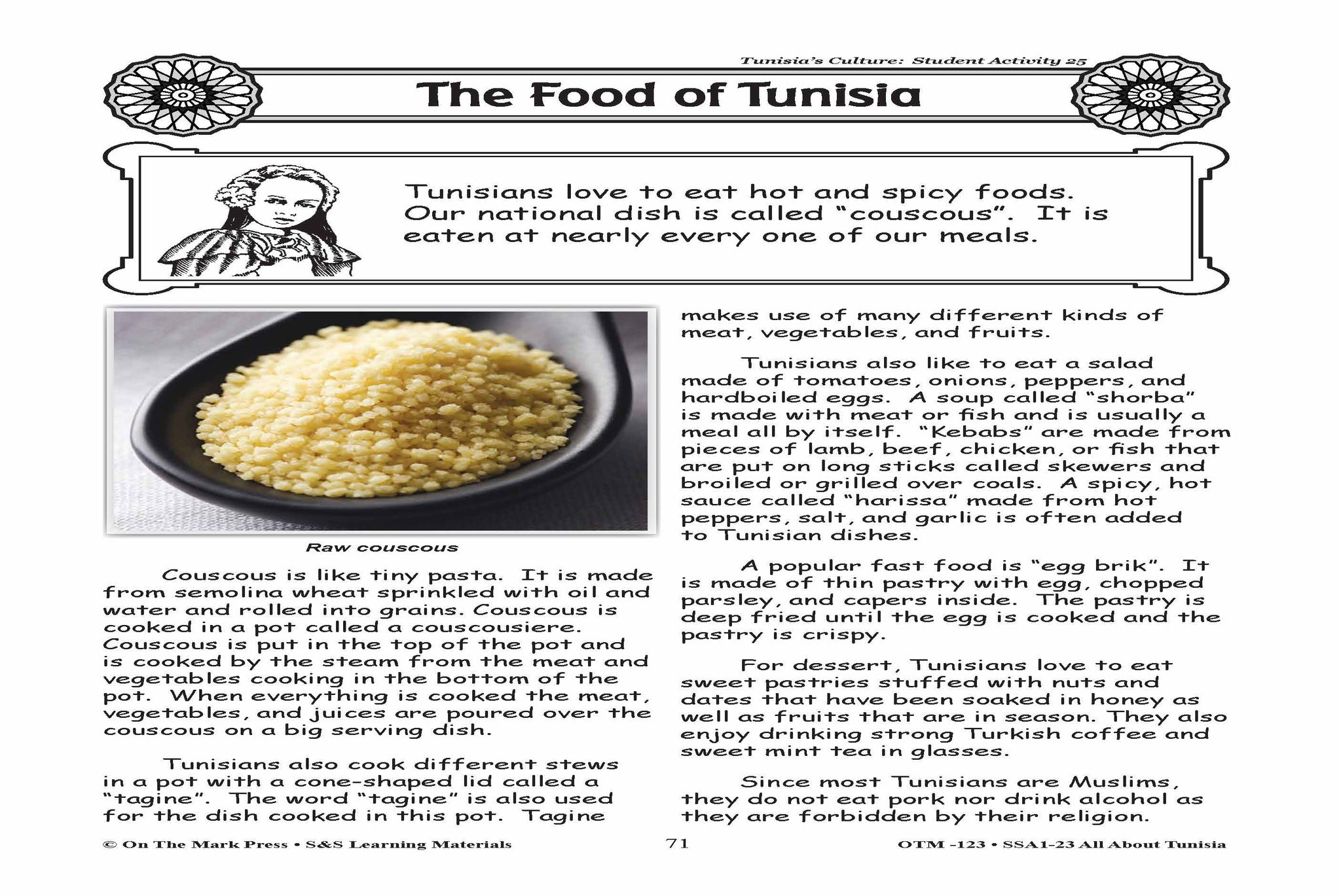 Tunisia's Culture: Student Activity 25

The Food of Tunisia

Tunisians love to eat hot and spicy foods. Our national dish is called "couscous". It is eaten at nearly every one of our meals.

Raw couscous

Couscous is like tiny pasta. It is made from semolina wheat sprinkled with oil and water and rolled into grains. Couscous is cooked in a pot called a couscousiere. Couscous is put in the top of the pot and is cooked by the steam from the meat and vegetables cooking in the bottom of the pot. When everything is cooked the meat, vegetables, and juices are poured over the couscous on a big serving dish.

Tunisians also cook different stews in a pot with a cone-shaped lid called a "tagine". The word "tagine" is also used for the dish cooked in this pot. Tagine makes use of many different kinds of meat, vegetables, and fruits.

Tunisians also like to eat a salad made of tomatoes, onions, peppers, and hardboiled eggs. A soup called "shorba" is made with meat or fish and is usually a meal all by itself. "Kebabs" are made from pieces of lamb, beef, chicken, or fish that are put on long sticks called skewers and broiled or grilled over coals. A spicy, hot sauce called "harissa" made from hot peppers, salt, and garlic is often added to Tunisian dishes.

A popular fast food is "egg brik". It is made of thin pastry with egg, chopped parsley, and capers inside. The pastry is deep fried until the egg is cooked and the pastry is crispy.

For dessert, Tunisians love to eat sweet pastries stuffed with nuts and dates that have been soaked in honey as well as fruits that are in season. They also enjoy drinking strong Turkish coffee and sweet mint tea in glasses.

Since most Tunisians are Muslims, they do not eat pork nor drink alcohol as they are forbidden by their religion.

© On The Mark Press • S&S Learning Materials 71 OTM -123 • SSA1-23 All About Tunisia